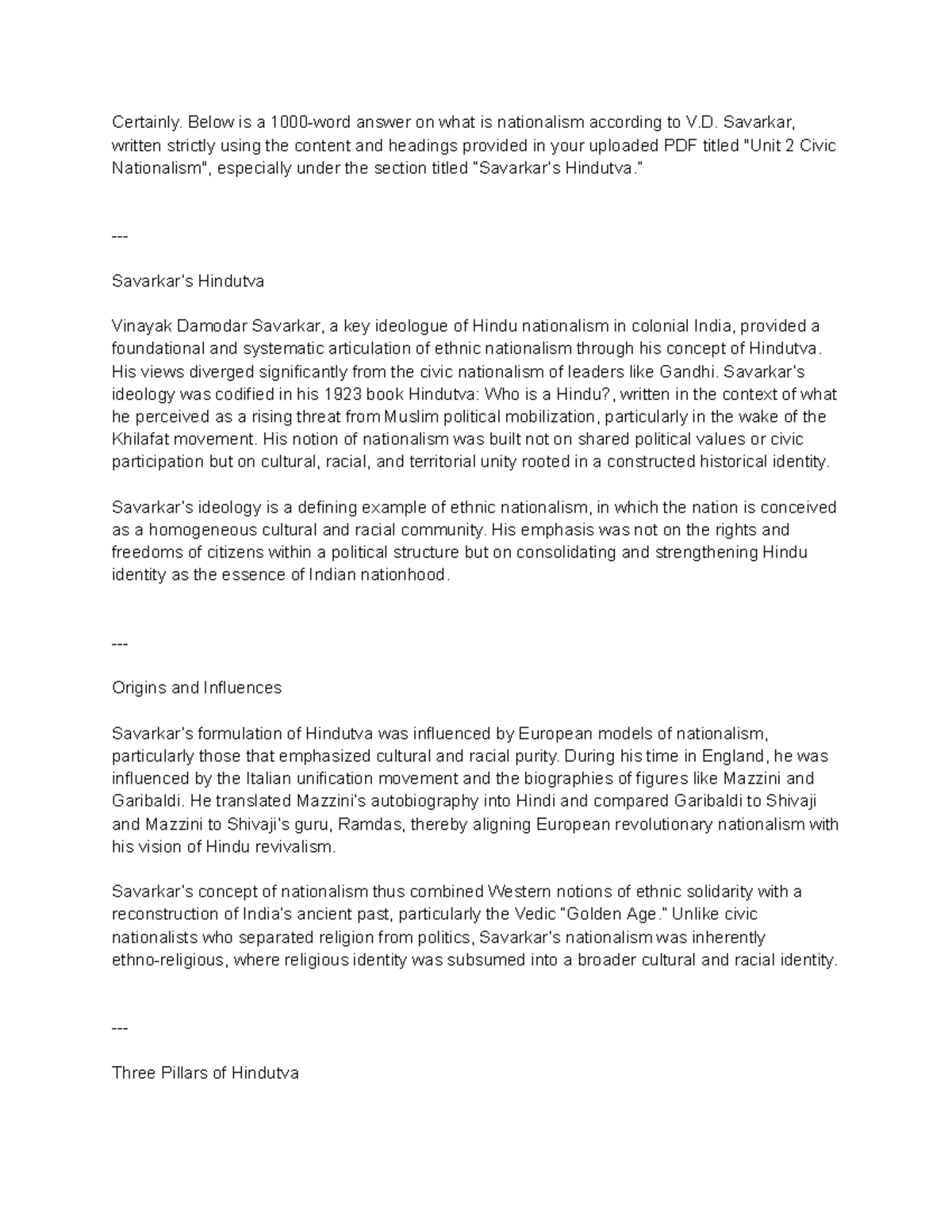 Certainly. Below is a 1000-word answer on what is nationalism according to V.D. Savarkar, written strictly using the content and headings provided in your uploaded PDF titled "Unit 2 Civic Nationalism", especially under the section titled "Savarkar's Hindutva."

---

Savarkar's Hindutva

Vinayak Damodar Savarkar, a key ideologue of Hindu nationalism in colonial India, provided a foundational and systematic articulation of ethnic nationalism through his concept of Hindutva. His views diverged significantly from the civic nationalism of leaders like Gandhi. Savarkar's ideology was codified in his 1923 book Hindutva: Who is a Hindu?, written in the context of what he perceived as a rising threat from Muslim political mobilization, particularly in the wake of the Khilafat movement. His notion of nationalism was built not on shared political values or civic participation but on cultural, racial, and territorial unity rooted in a constructed historical identity.

Savarkar's ideology is a defining example of ethnic nationalism, in which the nation is conceived as a homogeneous cultural and racial community. His emphasis was not on the rights and freedoms of citizens within a political structure but on consolidating and strengthening Hindu identity as the essence of Indian nationhood.

---

Origins and Influences

Savarkar's formulation of Hindutva was influenced by European models of nationalism, particularly those that emphasized cultural and racial purity. During his time in England, he was influenced by the Italian unification movement and the biographies of figures like Mazzini and Garibaldi. He translated Mazzini's autobiography into Hindi and compared Garibaldi to Shivaji and Mazzini to Shivaji's guru, Ramdas, thereby aligning European revolutionary nationalism with his vision of Hindu revivalism.

Savarkar's concept of nationalism thus combined Western notions of ethnic solidarity with a reconstruction of India's ancient past, particularly the Vedic "Golden Age." Unlike civic nationalists who separated religion from politics, Savarkar's nationalism was inherently ethno-religious, where religious identity was subsumed into a broader cultural and racial identity.

---

Three Pillars of Hindutva